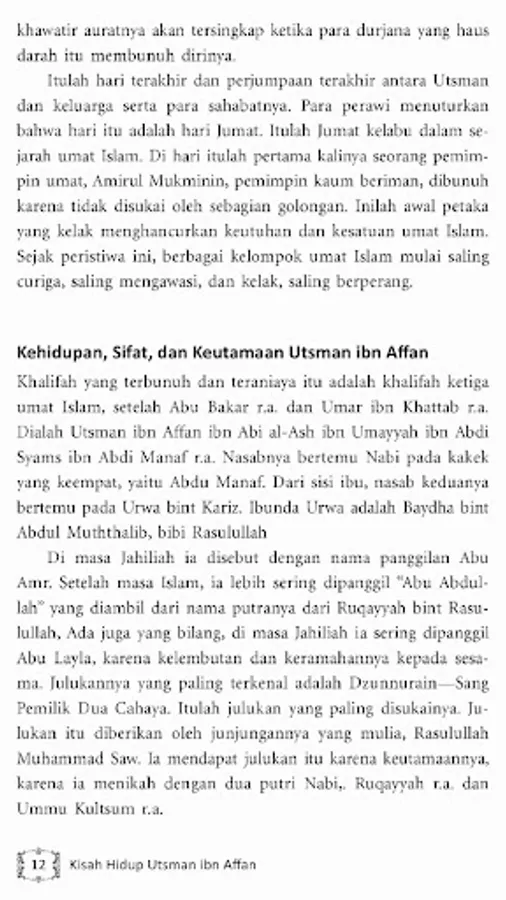 khawatir auratnya akan tersingkap ketika para durjana yang haus darah itu membunuh dirinya.

Itulah hari terakhir dan perjumpaan terakhir antara Utsman dan keluarga serta para sahabatnya. Para perawi menuturkan bahwa hari itu adalah hari Jumat. Itulah Jumat kelabu dalam sejarah umat Islam. Di hari itulah pertama kalinya seorang pemimpin umat, Amirul Mukminin, pemimpin kaum beriman, dibunuh karena tidak disukai oleh sebagian golongan. Inilah awal petaka yang kelak menghancurkan keutuhan dan kesatuan umat Islam. Sejak peristiwa ini, berbagai kelompok umat Islam mulai saling curiga, saling mengawasi, dan kelak, saling berperang.

Kehidupan, Sifat, dan Keutamaan Utsman ibn Affan

Khalifah yang terbunuh dan teraniaya itu adalah khalifah ketiga umat Islam, setelah Abu Bakar r.a. dan Umar ibn Khattab r.a. Dialah Utsman ibn Affan ibn Abi al-Ash ibn Umayyah ibn Abdi Syams ibn Abdi Manaf r.a. Nasabnya bertemu Nabi pada kakek yang keempat, yaitu Abdu Manaf. Dari sisi ibu, nasab keduanya bertemu pada Urwa bint Kariz. Ibunda Urwa adalah Baydha bint Abdul Muththalib, bibi Rasulullah

Di masa Jahiliah ia disebut dengan nama panggilan Abu Amr. Setelah masa Islam, ia lebih sering dipanggil "Abu Abdullah" yang diambil dari nama putranya dari Ruqayyah bint Rasulullah, Ada juga yang bilang, di masa Jahiliah ia sering dipanggil Abu Layla, karena kelembutan dan keramahannya kepada sesama. Julukannya yang paling terkenal adalah Dzunnurain—Sang Pemilik Dua Cahaya. Itulah julukan yang paling disukainya. Julukan itu diberikan oleh junjungannya yang mulia, Rasulullah Muhammad Saw. Ia mendapat julukan itu karena keutamaannya, karena ia menikah dengan dua putri Nabi,. Ruqayyah r.a. dan Ummu Kultsum r.a.

12 Kisah Hidup Utsman ibn Affan